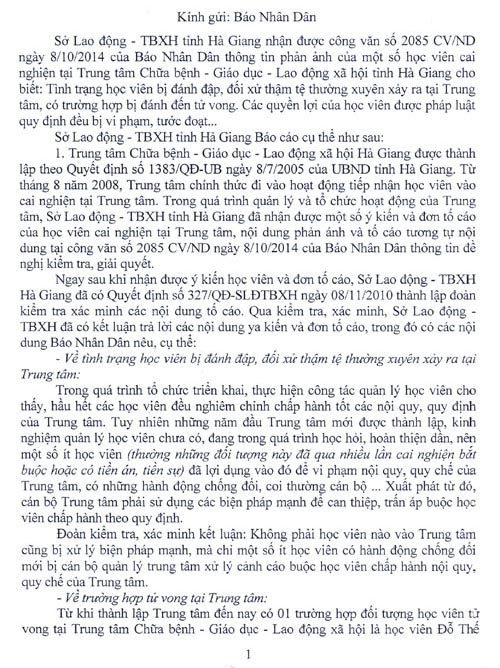 Kính gửi: Báo Nhân Dân

Sở Lao động - TBXH tỉnh Hà Giang nhận được công văn số 2085 CV/ND ngày 8/10/2014 của Báo Nhân Dân thông tin phản ánh của một số học viên cai nghiện tại Trung tâm Chữa bệnh - Giáo dục - Lao động xã hội tỉnh Hà Giang cho biết: Tình trạng học viên bị đánh đập, đối xử thậm tệ thường xuyên xảy ra tại Trung tâm, có trường hợp bị đánh đến tử vong. Các quyền lợi của học viên được pháp luật quy định đều bị vi phạm, tước đoạt...

Sở Lao động - TBXH tỉnh Hà Giang Báo cáo cụ thể như sau:

1. Trung tâm Chữa bệnh - Giáo dục - Lao động xã hội Hà Giang được thành lập theo Quyết định số 1383/QĐ-UB ngày 8/7/2005 của UBND tỉnh Hà Giang. Từ tháng 8 năm 2008, Trung tâm chính thức đi vào hoạt động tiếp nhận học viên vào cai nghiện tại Trung tâm. Trong quá trình quản lý và tổ chức hoạt động của Trung tâm, Sở Lao động - TBXH tỉnh Hà Giang đã nhận được một số ý kiến và đơn tố cáo của học viên cai nghiện tại Trung tâm, nội dung phản ánh và tố cáo tương tự nội dung tại công văn số 2085 CV/ND ngày 8/10/2014 của Báo Nhân Dân thông tin đề nghị kiểm tra, giải quyết.

Ngay sau khi nhận được ý kiến học viên và đơn tố cáo, Sở Lao động - TBXH Hà Giang đã có Quyết định số 327/QĐ-SLĐTBXH ngày 08/11/2010 thành lập đoàn kiểm tra xác minh các nội dung tố cáo. Qua kiểm tra, xác minh, Sở Lao động - TBXH đã có kết luận trả lời các nội dung ya kiến và đơn tố cáo, trong đó có các nội dung Báo Nhân Dân nêu, cụ thể:

- Về tình trạng học viên bị đánh đập, đối xử thậm tệ thường xuyên xảy ra tại Trung tâm:

Trong quá trình tổ chức triển khai, thực hiện công tác quản lý học viên cho thấy, hầu hết các học viên đều nghiêm chỉnh chấp hành tốt các nội quy, quy định của Trung tâm. Tuy nhiên những năm đầu Trung tâm mới được thành lập, kinh nghiệm quản lý học viên chưa có, đang trong quá trình học hỏi, hoàn thiện dần, nên một số ít học viên (thường những đối tượng này đã qua nhiều lần cai nghiện bắt buộc hoặc có tiền án, tiền sự) đã lợi dụng vào đó để vi phạm nội quy, quy chế của Trung tâm, có những hành động chống đối, coi thường cán bộ ... Xuất phát từ đó, cán bộ Trung tâm phải sử dụng các biện pháp mạnh để can thiệp, trấn áp buộc học viên chấp hành theo quy định.

Đoàn kiểm tra, xác minh kết luận: Không phải học viên nào vào Trung tâm cũng bị xử lý biện pháp mạnh, mà chỉ một số ít học viên có hành động chống đối mới bị cán bộ quản lý trung tâm xử lý cảnh cáo buộc học viên chấp hành nội quy, quy chế của Trung tâm.

- Về trường hợp tử vong tại Trung tâm:

Từ khi thành lập Trung tâm đến nay có 01 trường hợp đối tượng học viên tử vong tại Trung tâm Chữa bệnh - Giáo dục - Lao động xã hội là học viên Đỗ Thế

1